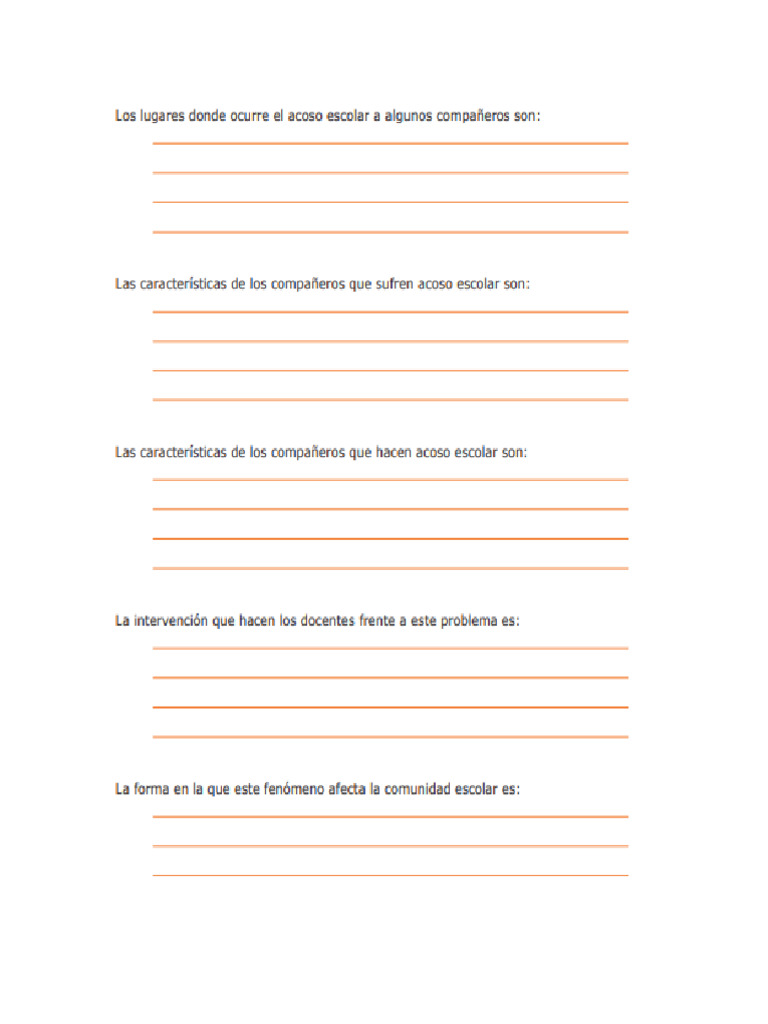 Los lugares donde ocurre el acoso escolar a algunos compañeros son:

Las características de los compañeros que sufren acoso escolar son:

Las características de los compañeros que hacen acoso escolar son:

La intervención que hacen los docentes frente a este problema es:

La forma en la que este fenómeno afecta la comunidad escolar es: